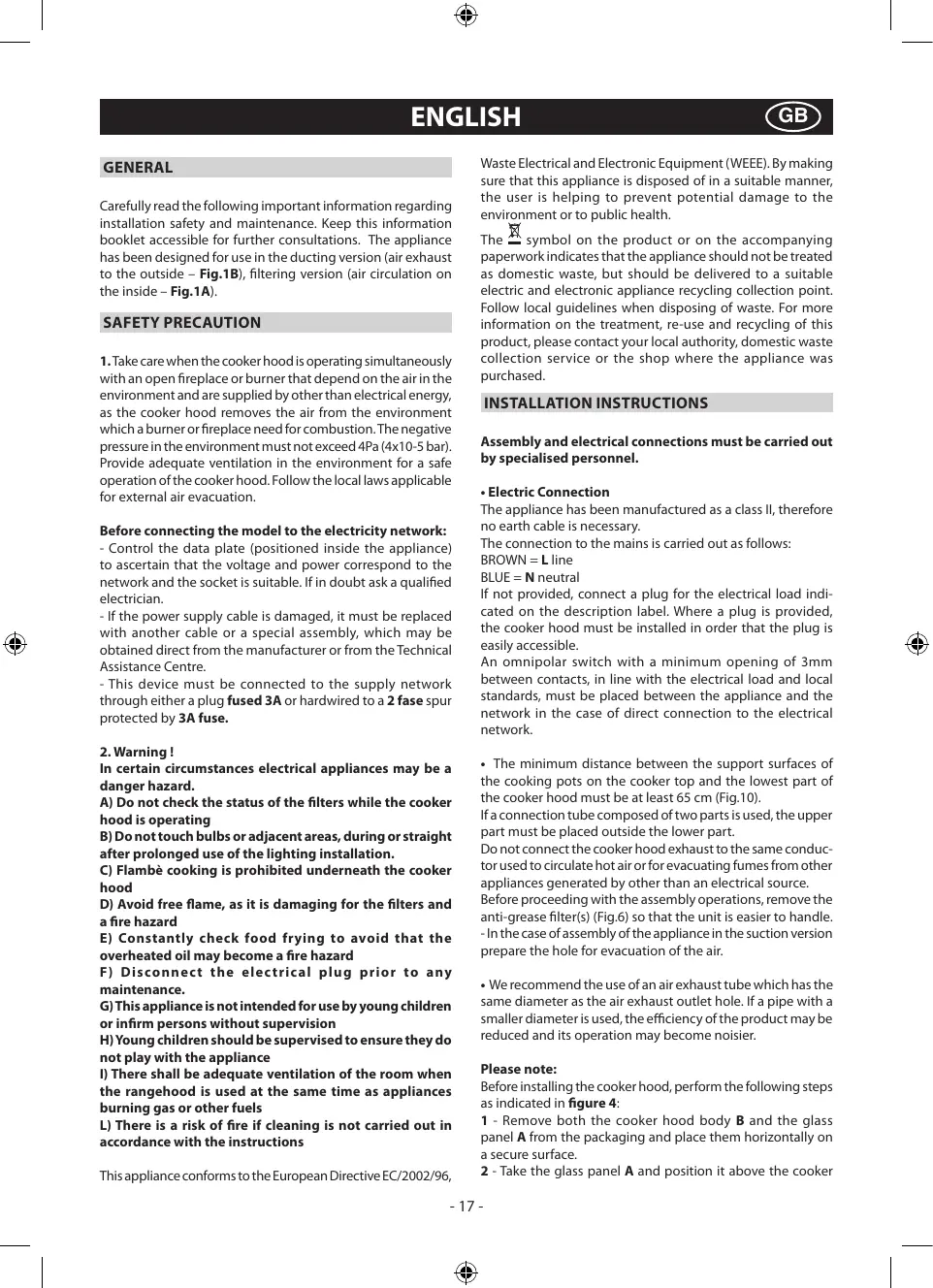 ENGLISH

GB

GENERAL

Carefully read the following important information regarding installation safety and maintenance. Keep this information booklet accessible for further consultations. The appliance has been designed for use in the ducting version (air exhaust to the outside – Fig.1B), filtering version (air circulation on the inside – Fig.1A).

SAFETY PRECAUTION

1. Take care when the cooker hood is operating simultaneously with an open fireplace or burner that depend on the air in the environment and are supplied by other than electrical energy, as the cooker hood removes the air from the environment which a burner or fireplace need for combustion. The negative pressure in the environment must not exceed 4Pa (4x10-5 bar). Provide adequate ventilation in the environment for a safe operation of the cooker hood. Follow the local laws applicable for external air evacuation.

Before connecting the model to the electricity network:
- Control the data plate (positioned inside the appliance) to ascertain that the voltage and power correspond to the network and the socket is suitable. If in doubt ask a qualified electrician.
- If the power supply cable is damaged, it must be replaced with another cable or a special assembly, which may be obtained direct from the manufacturer or from the Technical Assistance Centre.
- This device must be connected to the supply network through either a plug fused 3A or hardwired to a 2 fase spur protected by 3A fuse.

2. Warning !
In certain circumstances electrical appliances may be a danger hazard.
A) Do not check the status of the filters while the cooker hood is operating
B) Do not touch bulbs or adjacent areas, during or straight after prolonged use of the lighting installation.
C) Flambè cooking is prohibited underneath the cooker hood
D) Avoid free flame, as it is damaging for the filters and a fire hazard
E) Constantly check food frying to avoid that the overheated oil may become a fire hazard
F) Disconnect the electrical plug prior to any maintenance.
G) This appliance is not intended for use by young children or infirm persons without supervision
H) Young children should be supervised to ensure they do not play with the appliance
I) There shall be adequate ventilation of the room when the rangehood is used at the same time as appliances burning gas or other fuels
L) There is a risk of fire if cleaning is not carried out in accordance with the instructions

This appliance conforms to the European Directive EC/2002/96, Waste Electrical and Electronic Equipment (WEEE). By making sure that this appliance is disposed of in a suitable manner, the user is helping to prevent potential damage to the environment or to public health.
The symbol on the product or on the accompanying paperwork indicates that the appliance should not be treated as domestic waste, but should be delivered to a suitable electric and electronic appliance recycling collection point. Follow local guidelines when disposing of waste. For more information on the treatment, re-use and recycling of this product, please contact your local authority, domestic waste collection service or the shop where the appliance was purchased.

INSTALLATION INSTRUCTIONS

Assembly and electrical connections must be carried out by specialised personnel.

• Electric Connection
The appliance has been manufactured as a class II, therefore no earth cable is necessary.
The connection to the mains is carried out as follows:
BROWN = L line
BLUE = N neutral
If not provided, connect a plug for the electrical load indicated on the description label. Where a plug is provided, the cooker hood must be installed in order that the plug is easily accessible.
An omnipolar switch with a minimum opening of 3mm between contacts, in line with the electrical load and local standards, must be placed between the appliance and the network in the case of direct connection to the electrical network.

• The minimum distance between the support surfaces of the cooking pots on the cooker top and the lowest part of the cooker hood must be at least 65 cm (Fig.10).
If a connection tube composed of two parts is used, the upper part must be placed outside the lower part.
Do not connect the cooker hood exhaust to the same conductor used to circulate hot air or for evacuating fumes from other appliances generated by other than an electrical source.
Before proceeding with the assembly operations, remove the anti-grease filter(s) (Fig.6) so that the unit is easier to handle.
- In the case of assembly of the appliance in the suction version prepare the hole for evacuation of the air.

• We recommend the use of an air exhaust tube which has the same diameter as the air exhaust outlet hole. If a pipe with a smaller diameter is used, the efficiency of the product may be reduced and its operation may become noisier.

Please note:
Before installing the cooker hood, perform the following steps as indicated in figure 4:
1 - Remove both the cooker hood body B and the glass panel A from the packaging and place them horizontally on a secure surface.
2 - Take the glass panel A and position it above the cooker

- 17 -